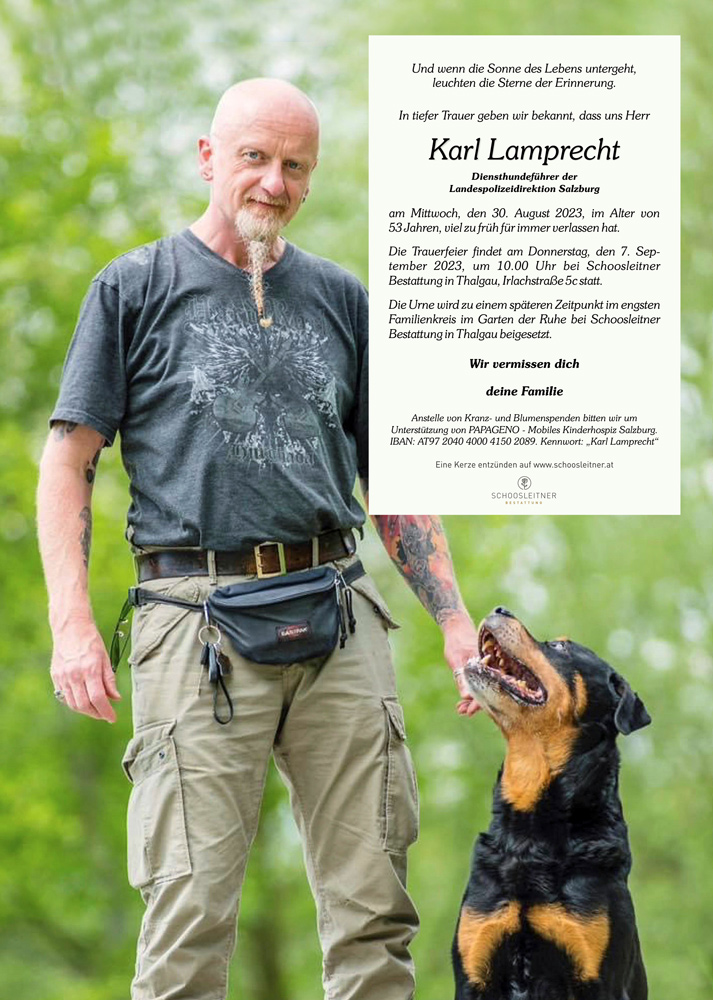 Und wenn die Sonne des Lebens untergeht, leuchten die Sterne der Erinnerung.

In tiefer Trauer geben wir bekannt, dass uns Herr

Karl Lamprecht

Diensthundeführer der Landespolizeidirektion Salzburg

am Mittwoch, den 30. August 2023, im Alter von 53 Jahren, viel zu früh für immer verlassen hat.

Die Trauerfeier findet am Donnerstag, den 7. September 2023, um 10.00 Uhr bei Schoosleitner Bestattung in Thalgau, Irlachstraße 5c statt.

Die Urne wird zu einem späteren Zeitpunkt im engsten Familienkreis im Garten der Ruhe bei Schoosleitner Bestattung in Thalgau beigesetzt.

Wir vermissen dich

deine Familie

Anstelle von Kranz- und Blumenspenden bitten wir um Unterstützung von PAPAGENO - Mobiles Kinderhospiz Salzburg. IBAN: AT97 2040 4000 4150 2089. Kennwort: „Karl Lamprecht"

Eine Kerze entzünden auf www.schoosleitner.at

SCHOOSLEITNER
BESTATTUNG

EASTPAK